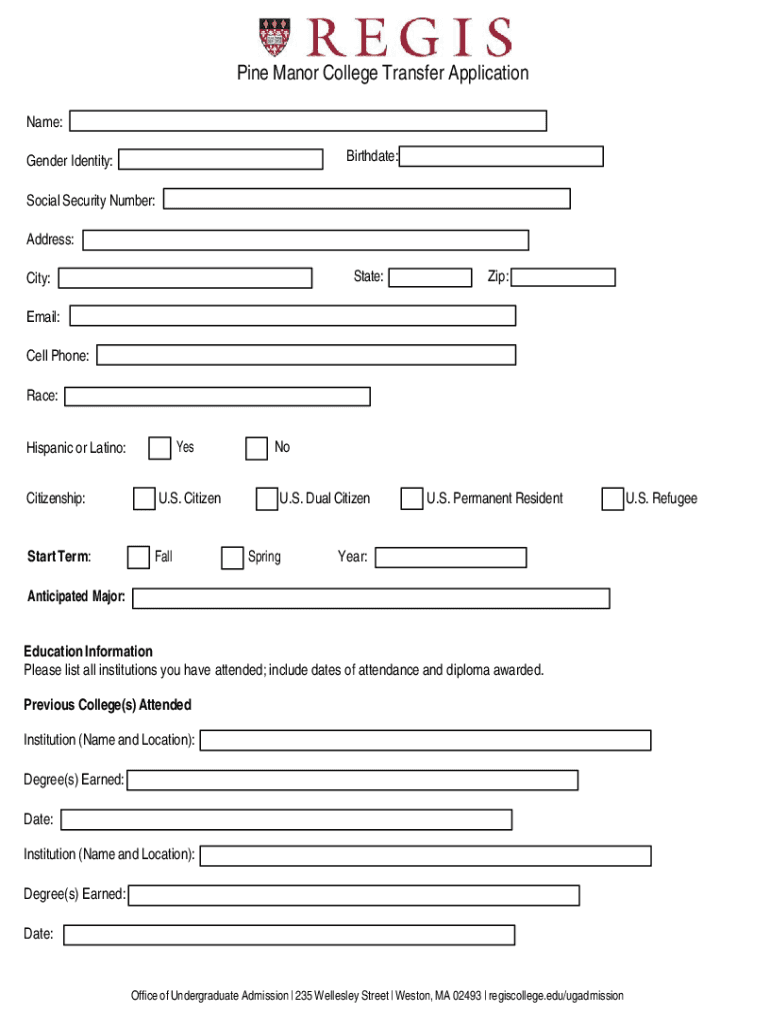 REGIS

Pine Manor College Transfer Application

Name:

Gender Identity:

Birthdate:

Social Security Number:

Address:

City:

State:

Zip:

Email:

Cell Phone:

Race:

Hispanic or Latino: Yes No

Citizenship: U.S. Citizen U.S. Dual Citizen U.S. Permanent Resident U.S. Refugee

Start Term: Fall Spring Year:

Anticipated Major:

Education Information
Please list all institutions you have attended; include dates of attendance and diploma awarded.

Previous College(s) Attended

Institution (Name and Location):

Degree(s) Earned:

Date:

Institution (Name and Location):

Degree(s) Earned:

Date:

Office of Undergraduate Admission | 235 Wellesley Street | Weston, MA 02493 | regiscollege.edu/ugadmission